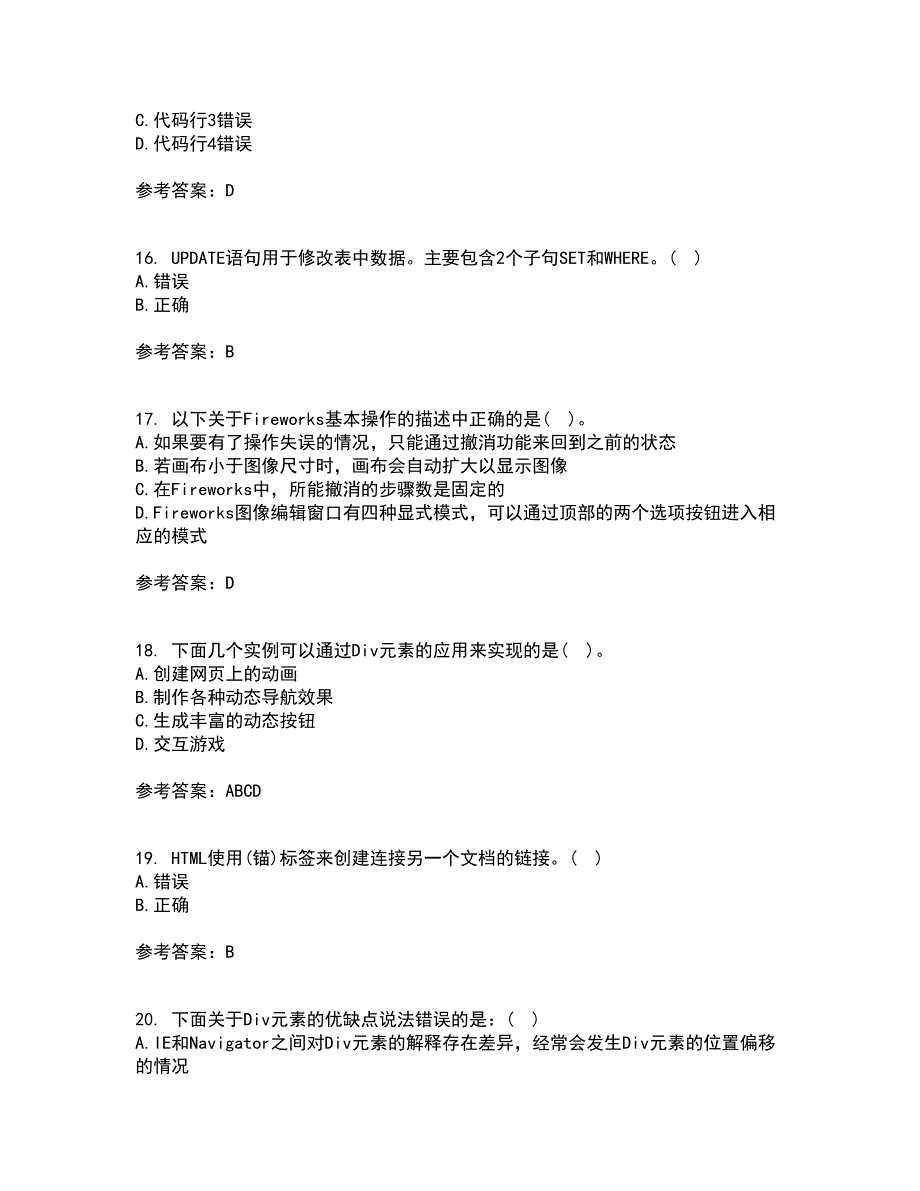 C.代码行3错误
D.代码行4错误

参考答案：D

16. UPDATE语句用于修改表中数据。主要包含2个子句SET和WHERE。（ ）
A.错误
B.正确

参考答案：B

17. 以下关于Fireworks基本操作的描述中正确的是（ ）。
A.如果要有了操作失误的情况，只能通过撤消功能来回到之前的状态
B.若画布小于图像尺寸时，画布会自动扩大以显示图像
C.在Fireworks中，所能撤消的步骤数是固定的
D.Fireworks图像编辑窗口有四种显式模式，可以通过顶部的两个选项按钮进入相应的模式

参考答案：D

18. 下面几个实例可以通过Div元素的应用来实现的是（ ）。
A.创建网页上的动画
B.制作各种动态导航效果
C.生成丰富的动态按钮
D.交互游戏

参考答案：ABCD

19. HTML使用(锚)标签来创建连接另一个文档的链接。（ ）
A.错误
B.正确

参考答案：B

20. 下面关于Div元素的优缺点说法错误的是：（ ）
A.IE和Navigator之间对Div元素的解释存在差异，经常会发生Div元素的位置偏移的情况